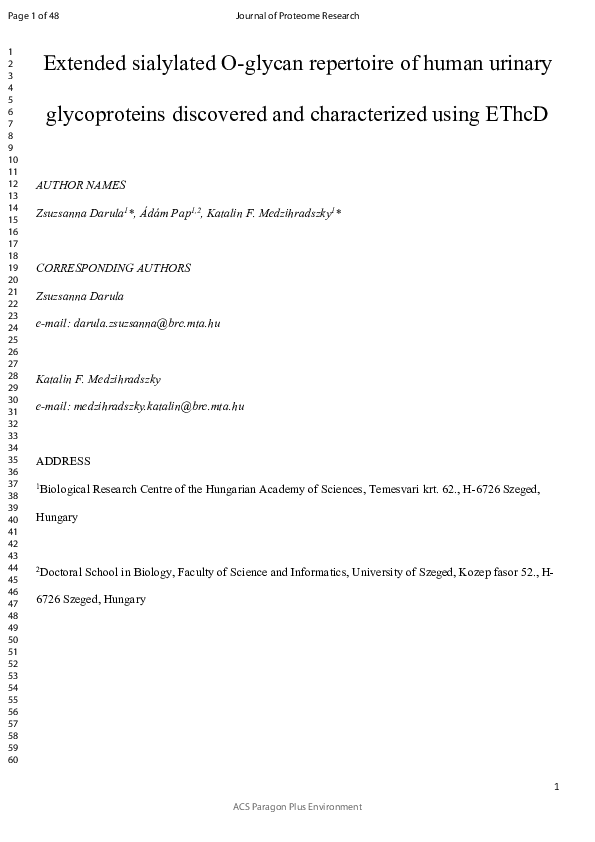 Page 1 of 48

Journal of Proteome Research

1
2
3
4
5
6
7
8
9
10
11
12
13
14
15
16
17
18
19
20
21
22
23
24
25
26
27
28
29
30
31
32
33
34
35
36
37
38
39
40
41
42
43
44
45
46
47
48
49
50
51
52
53
54
55
56
57
58
59
60

Extended sialylated O-glycan repertoire of human urinary glycoproteins discovered and characterized using EThcD

AUTHOR NAMES

Zsuzsanna Darula$^{1}$*, Ádám Pap$^{1,2}$, Katalin F. Medzihradszky$^{1}$*

CORRESPONDING AUTHORS

Zsuzsanna Darula

e-mail: darula.zsuzsanna@brc.mta.hu

Katalin F. Medzihradszky

e-mail: medzihradszky.katalin@brc.mta.hu

ADDRESS

$^{1}$Biological Research Centre of the Hungarian Academy of Sciences, Temesvari krt. 62., H-6726 Szeged, Hungary

$^{2}$Doctoral School in Biology, Faculty of Science and Informatics, University of Szeged, Kozep fasor 52., H-6726 Szeged, Hungary

1

ACS Paragon Plus Environment